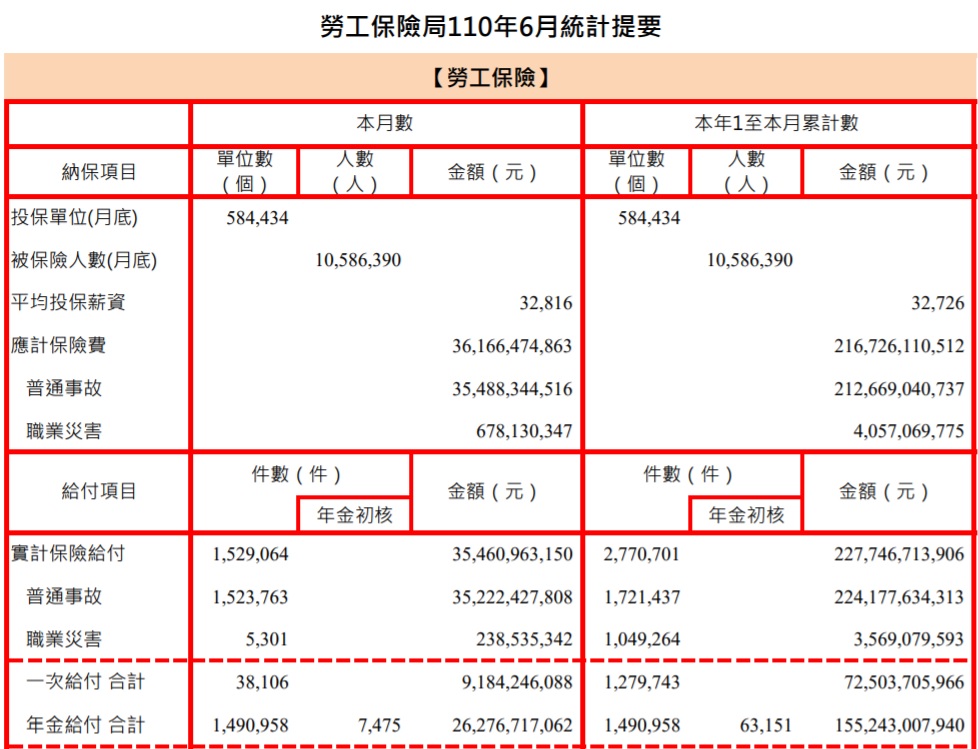 勞工保險局110年6月統計提要

【勞工保險】

| | 本月數 | | | 本年1至本月累計數 | | |
|---|---|---|---|---|---|---|
| 納保項目 | 單位數（個） | 人數（人） | 金額（元） | 單位數（個） | 人數（人） | 金額（元） |
| 投保單位(月底) | 584,434 | | | 584,434 | | |
| 被保險人數(月底) | | 10,586,390 | | | 10,586,390 | |
| 平均投保薪資 | | | 32,816 | | | 32,726 |
| 應計保險費 | | | 36,166,474,863 | | | 216,726,110,512 |
| 普通事故 | | | 35,488,344,516 | | | 212,669,040,737 |
| 職業災害 | | | 678,130,347 | | | 4,057,069,775 |
| 給付項目 | 件數（件） | 年金初核 | 金額（元） | 件數（件） | 年金初核 | 金額（元） |
| 實計保險給付 | 1,529,064 | | 35,460,963,150 | 2,770,701 | | 227,746,713,906 |
| 普通事故 | 1,523,763 | | 35,222,427,808 | 1,721,437 | | 224,177,634,313 |
| 職業災害 | 5,301 | | 238,535,342 | 1,049,264 | | 3,569,079,593 |
| 一次給付 合計 | 38,106 | | 9,184,246,088 | 1,279,743 | | 72,503,705,966 |
| 年金給付 合計 | 1,490,958 | 7,475 | 26,276,717,062 | 1,490,958 | 63,151 | 155,243,007,940 |